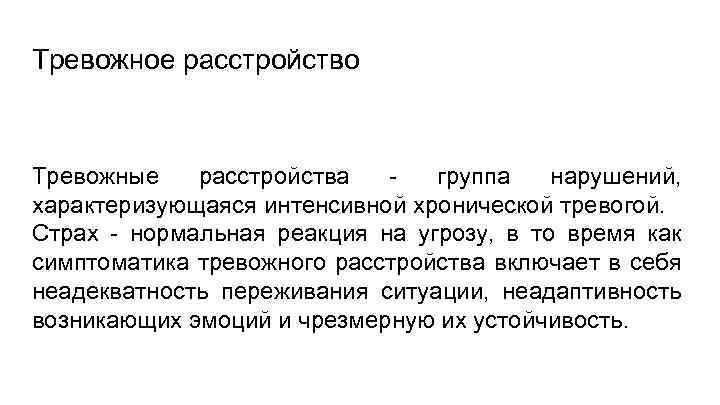 Тревожное расстройство

Тревожные расстройства - группа нарушений, характеризующаяся интенсивной хронической тревогой. Страх - нормальная реакция на угрозу, в то время как симптоматика тревожного расстройства включает в себя неадекватность переживания ситуации, неадаптивность возникающих эмоций и чрезмерную их устойчивость.